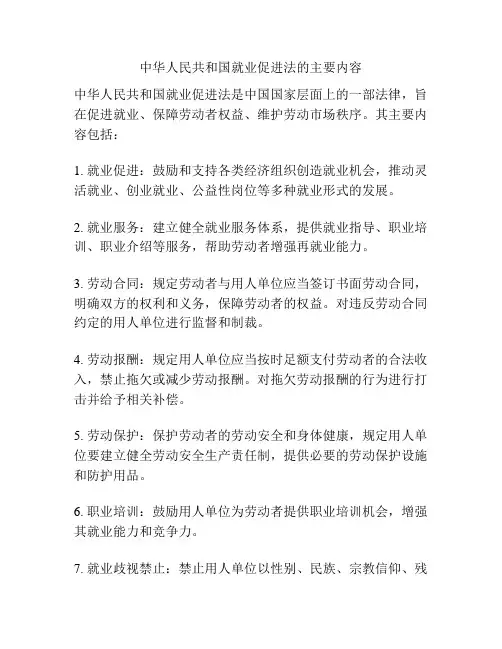 中华人民共和国就业促进法的主要内容

中华人民共和国就业促进法是中国国家层面上的一部法律，旨在促进就业、保障劳动者权益、维护劳动市场秩序。其主要内容包括：

1. 就业促进：鼓励和支持各类经济组织创造就业机会，推动灵活就业、创业就业、公益性岗位等多种就业形式的发展。

2. 就业服务：建立健全就业服务体系，提供就业指导、职业培训、职业介绍等服务，帮助劳动者增强再就业能力。

3. 劳动合同：规定劳动者与用人单位应当签订书面劳动合同，明确双方的权利和义务，保障劳动者的权益。对违反劳动合同约定的用人单位进行监督和制裁。

4. 劳动报酬：规定用人单位应当按时足额支付劳动者的合法收入，禁止拖欠或减少劳动报酬。对拖欠劳动报酬的行为进行打击并给予相关补偿。

5. 劳动保护：保护劳动者的劳动安全和身体健康，规定用人单位要建立健全劳动安全生产责任制，提供必要的劳动保护设施和防护用品。

6. 职业培训：鼓励用人单位为劳动者提供职业培训机会，增强其就业能力和竞争力。

7. 就业歧视禁止：禁止用人单位以性别、民族、宗教信仰、残